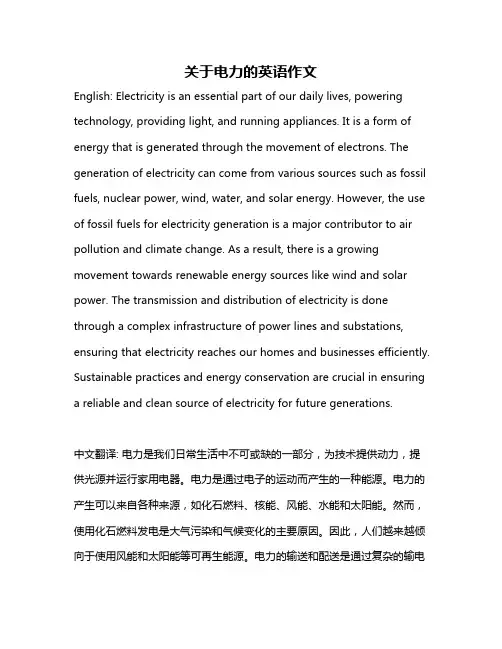 关于电力的英语作文

English: Electricity is an essential part of our daily lives, powering technology, providing light, and running appliances. It is a form of energy that is generated through the movement of electrons. The generation of electricity can come from various sources such as fossil fuels, nuclear power, wind, water, and solar energy. However, the use of fossil fuels for electricity generation is a major contributor to air pollution and climate change. As a result, there is a growing movement towards renewable energy sources like wind and solar power. The transmission and distribution of electricity is done through a complex infrastructure of power lines and substations, ensuring that electricity reaches our homes and businesses efficiently. Sustainable practices and energy conservation are crucial in ensuring a reliable and clean source of electricity for future generations.

中文翻译: 电力是我们日常生活中不可或缺的一部分，为技术提供动力，提供光源并运行家用电器。电力是通过电子的运动而产生的一种能源。电力的产生可以来自各种来源，如化石燃料、核能、风能、水能和太阳能。然而，使用化石燃料发电是大气污染和气候变化的主要原因。因此，人们越来越倾向于使用风能和太阳能等可再生能源。电力的输送和配送是通过复杂的输电